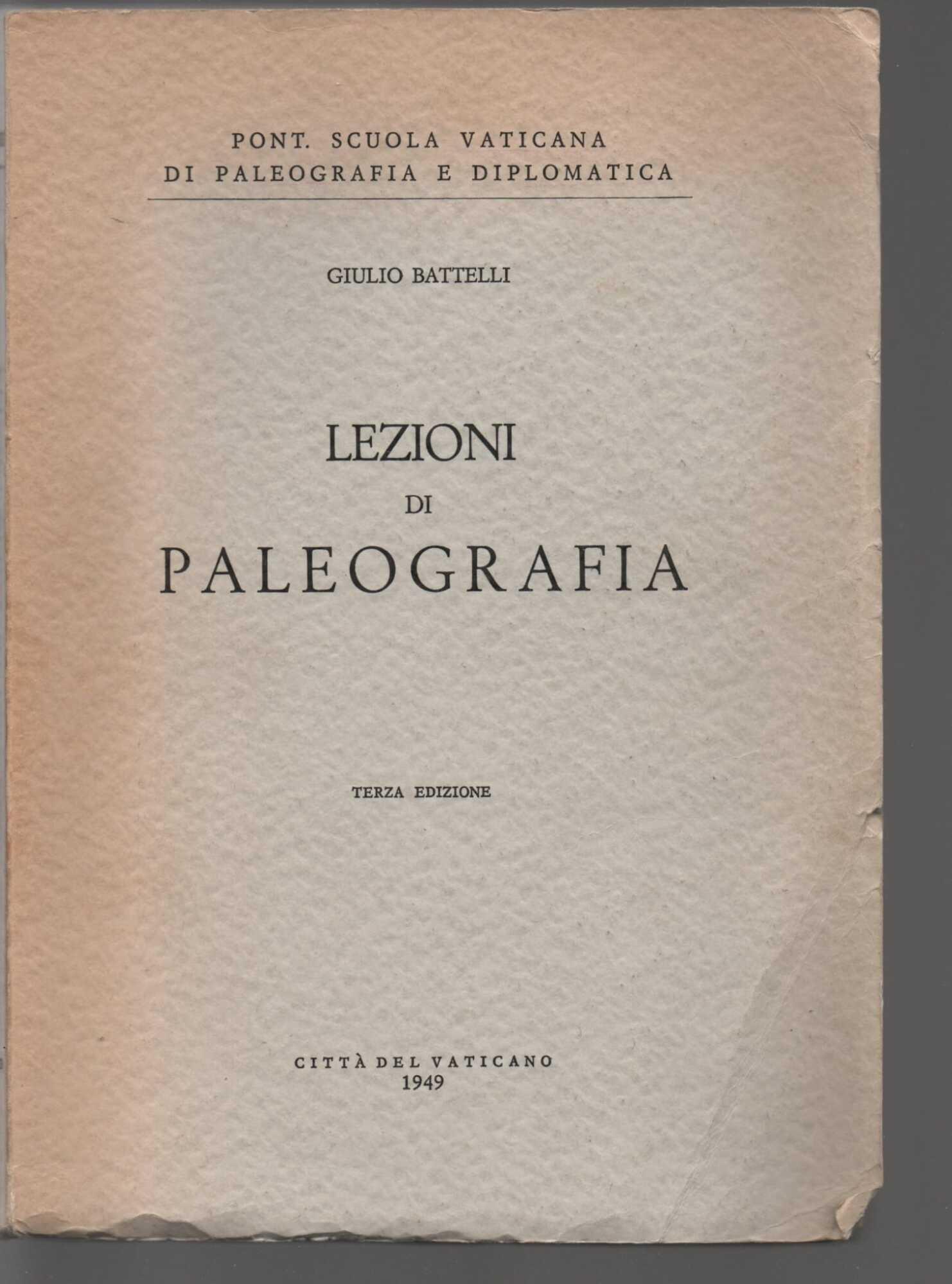 PONT. SCUOLA VATICANA
DI PALEOGRAFIA E DIPLOMATICA

GIULIO BATTELLI

LEZIONI
DI
PALEOGRAFIA

TERZA EDIZIONE

CITTÀ DEL VATICANO
1949